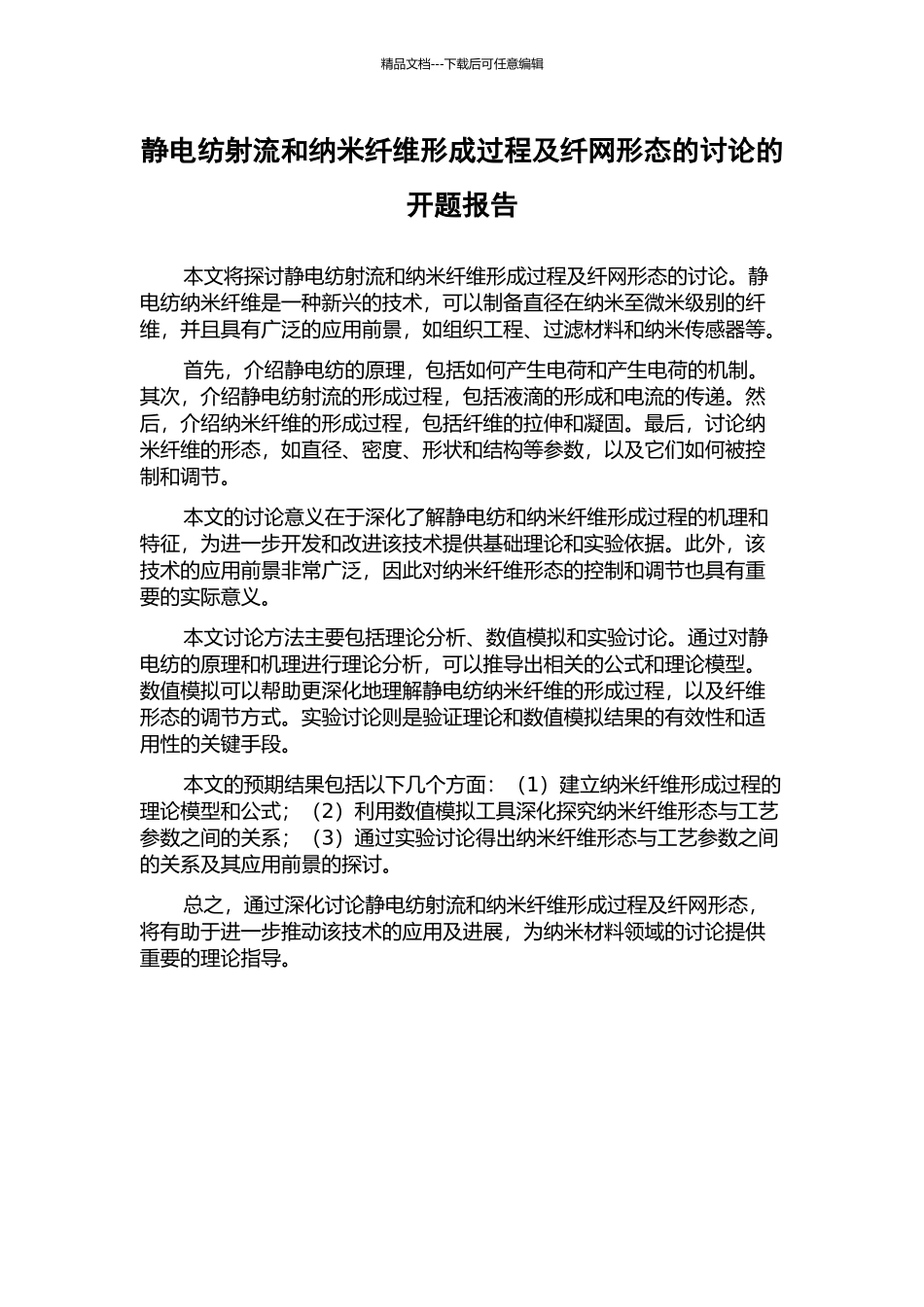 精品文档---下载后可任意编辑

静电纺射流和纳米纤维形成过程及纤网形态的讨论的开题报告

本文将探讨静电纺射流和纳米纤维形成过程及纤网形态的讨论。静电纺纳米纤维是一种新兴的技术，可以制备直径在纳米至微米级别的纤维，并且具有广泛的应用前景，如组织工程、过滤材料和纳米传感器等。

首先，介绍静电纺的原理，包括如何产生电荷和产生电荷的机制。其次，介绍静电纺射流的形成过程，包括液滴的形成和电流的传递。然后，介绍纳米纤维的形成过程，包括纤维的拉伸和凝固。最后，讨论纳米纤维的形态，如直径、密度、形状和结构等参数，以及它们如何被控制和调节。

本文的讨论意义在于深化了解静电纺和纳米纤维形成过程的机理和特征，为进一步开发和改进该技术提供基础理论和实验依据。此外，该技术的应用前景非常广泛，因此对纳米纤维形态的控制和调节也具有重要的实际意义。

本文讨论方法主要包括理论分析、数值模拟和实验讨论。通过对静电纺的原理和机理进行理论分析，可以推导出相关的公式和理论模型。数值模拟可以帮助更深化地理解静电纺纳米纤维的形成过程，以及纤维形态的调节方式。实验讨论则是验证理论和数值模拟结果的有效性和适用性的关键手段。

本文的预期结果包括以下几个方面：（1）建立纳米纤维形成过程的理论模型和公式；（2）利用数值模拟工具深化探究纳米纤维形态与工艺参数之间的关系；（3）通过实验讨论得出纳米纤维形态与工艺参数之间的关系及其应用前景的探讨。

总之，通过深化讨论静电纺射流和纳米纤维形成过程及纤网形态，将有助于进一步推动该技术的应用及进展，为纳米材料领域的讨论提供重要的理论指导。